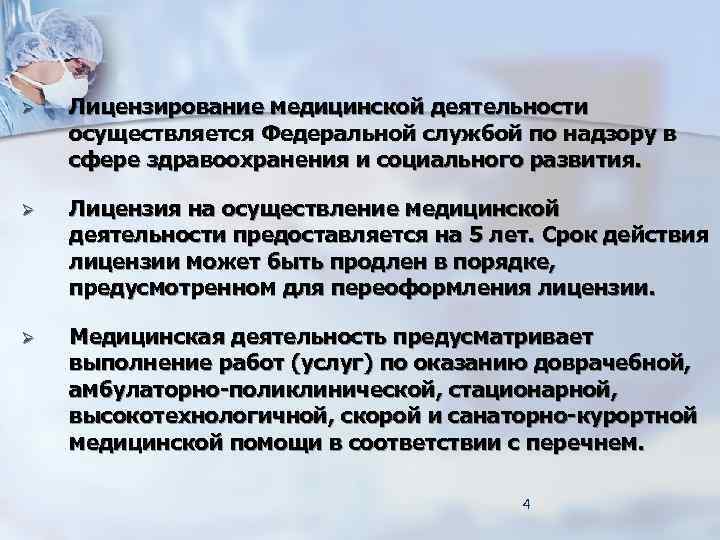 ➢ Лицензирование медицинской деятельности осуществляется Федеральной службой по надзору в сфере здравоохранения и социального развития.

➢ Лицензия на осуществление медицинской деятельности предоставляется на 5 лет. Срок действия лицензии может быть продлен в порядке, предусмотренном для переоформления лицензии.

➢ Медицинская деятельность предусматривает выполнение работ (услуг) по оказанию доврачебной, амбулаторно-поликлинической, стационарной, высокотехнологичной, скорой и санаторно-курортной медицинской помощи в соответствии с перечнем.

4